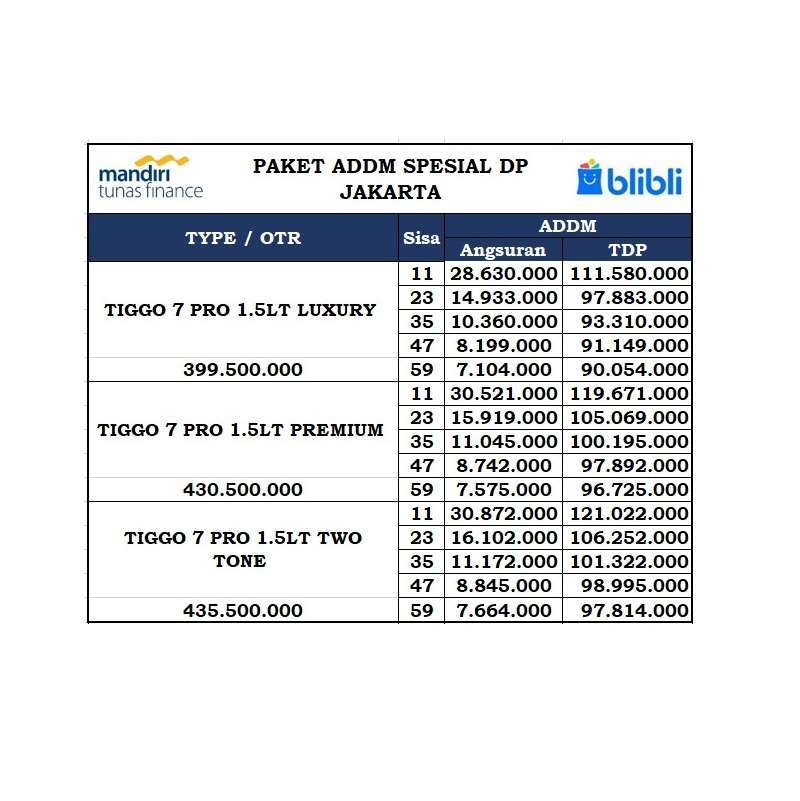 mandiri tunas finance

PAKET ADDM SPESIAL DP JAKARTA

blibli

| TYPE / OTR | Sisa | ADDM Angsuran | ADDM TDP |
|---|---|---|---|
| TIGGO 7 PRO 1.5LT LUXURY | 11 | 28.630.000 | 111.580.000 |
| | 23 | 14.933.000 | 97.883.000 |
| | 35 | 10.360.000 | 93.310.000 |
| | 47 | 8.199.000 | 91.149.000 |
| 399.500.000 | 59 | 7.104.000 | 90.054.000 |
| TIGGO 7 PRO 1.5LT PREMIUM | 11 | 30.521.000 | 119.671.000 |
| | 23 | 15.919.000 | 105.069.000 |
| | 35 | 11.045.000 | 100.195.000 |
| | 47 | 8.742.000 | 97.892.000 |
| 430.500.000 | 59 | 7.575.000 | 96.725.000 |
| TIGGO 7 PRO 1.5LT TWO TONE | 11 | 30.872.000 | 121.022.000 |
| | 23 | 16.102.000 | 106.252.000 |
| | 35 | 11.172.000 | 101.322.000 |
| | 47 | 8.845.000 | 98.995.000 |
| 435.500.000 | 59 | 7.664.000 | 97.814.000 |